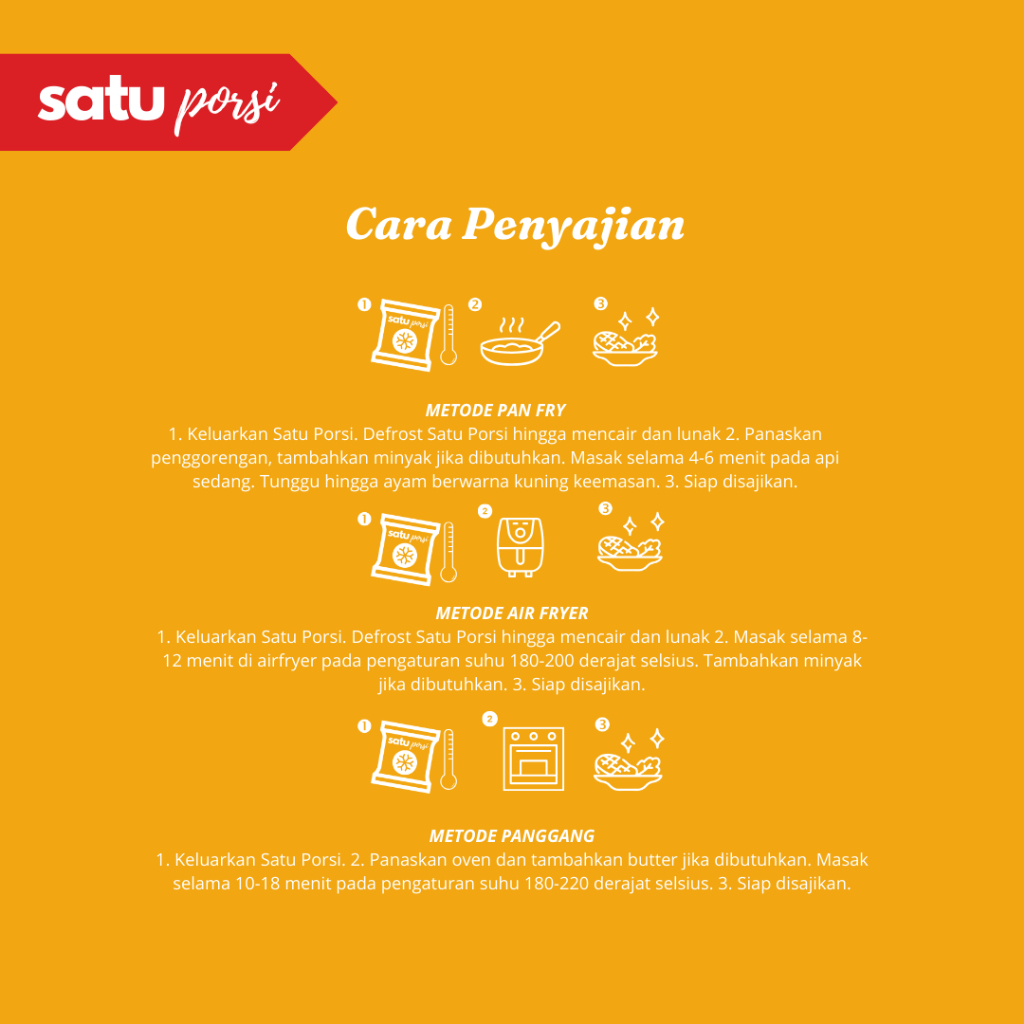 satu porsi

Cara Penyajian

1 satu porsi 2 3

METODE PAN FRY
1. Keluarkan Satu Porsi. Defrost Satu Porsi hingga mencair dan lunak 2. Panaskan penggorengan, tambahkan minyak jika dibutuhkan. Masak selama 4-6 menit pada api sedang. Tunggu hingga ayam berwarna kuning keemasan. 3. Siap disajikan.

1 satu porsi 2 3

METODE AIR FRYER
1. Keluarkan Satu Porsi. Defrost Satu Porsi hingga mencair dan lunak 2. Masak selama 8-12 menit di airfryer pada pengaturan suhu 180-200 derajat selsius. Tambahkan minyak jika dibutuhkan. 3. Siap disajikan.

1 satu porsi 2 3

METODE PANGGANG
1. Keluarkan Satu Porsi. 2. Panaskan oven dan tambahkan butter jika dibutuhkan. Masak selama 10-18 menit pada pengaturan suhu 180-220 derajat selsius. 3. Siap disajikan.